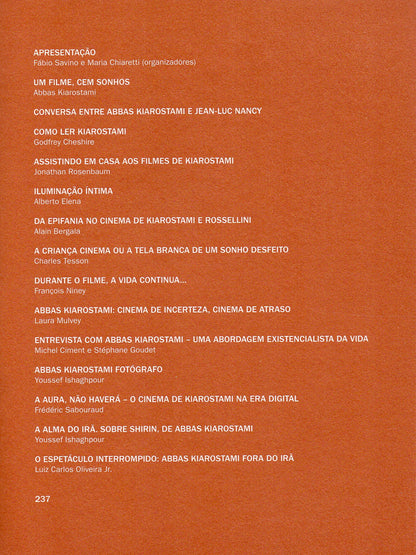 APRESENTAÇÃO
Fábio Savino e Maria Chiaretti (organizadores)

UM FILME, CEM SONHOS
Abbas Kiarostami

CONVERSA ENTRE ABBAS KIAROSTAMI E JEAN-LUC NANCY

COMO LER KIAROSTAMI
Godfrey Cheshire

ASSISTINDO EM CASA AOS FILMES DE KIAROSTAMI
Jonathan Rosenbaum

ILUMINAÇÃO ÍNTIMA
Alberto Elena

DA EPIFANIA NO CINEMA DE KIAROSTAMI E ROSSELLINI
Alain Bergala

A CRIANÇA CINEMA OU A TELA BRANCA DE UM SONHO DESFEITO
Charles Tesson

DURANTE O FILME, A VIDA CONTINUA...
François Niney

ABBAS KIAROSTAMI: CINEMA DE INCERTEZA, CINEMA DE ATRASO
Laura Mulvey

ENTREVISTA COM ABBAS KIAROSTAMI – UMA ABORDAGEM EXISTENCIALISTA DA VIDA
Michel Ciment e Stéphane Goudet

ABBAS KIAROSTAMI FOTÓGRAFO
Youssef Ishaghpour

A AURA, NÃO HAVERÁ – O CINEMA DE KIAROSTAMI NA ERA DIGITAL
Frédéric Sabouraud

A ALMA DO IRÃ. SOBRE SHIRIN, DE ABBAS KIAROSTAMI
Youssef Ishaghpour

O ESPETÁCULO INTERROMPIDO: ABBAS KIAROSTAMI FORA DO IRÃ
Luiz Carlos Oliveira Jr.

237